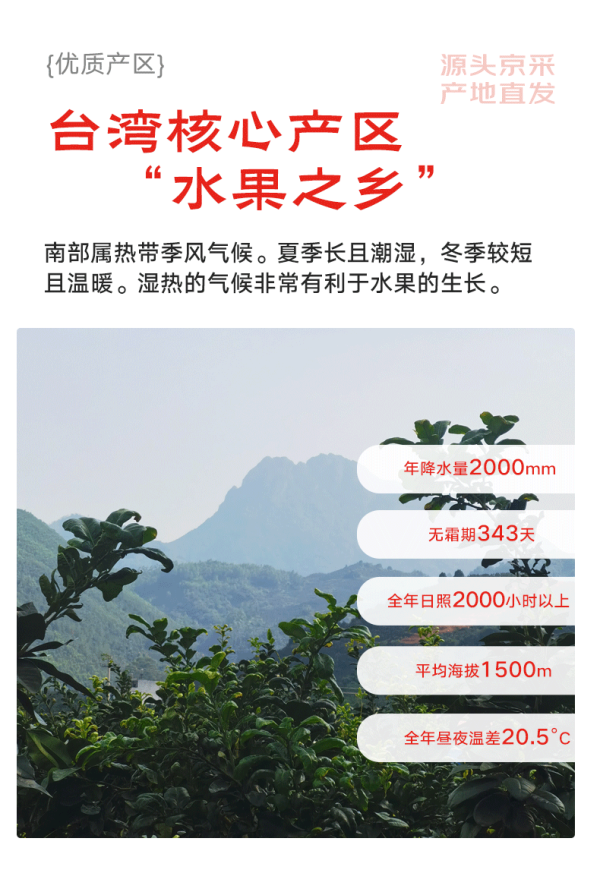 {优质产区}

源头京采
产地直发

台湾核心产区
“水果之乡”

南部属热带季风气候。夏季长且潮湿，冬季较短且温暖。湿热的气候非常有利于水果的生长。

年降水量2000mm

无霜期343天

全年日照2000小时以上

平均海拔1500m

全年昼夜温差20.5°C